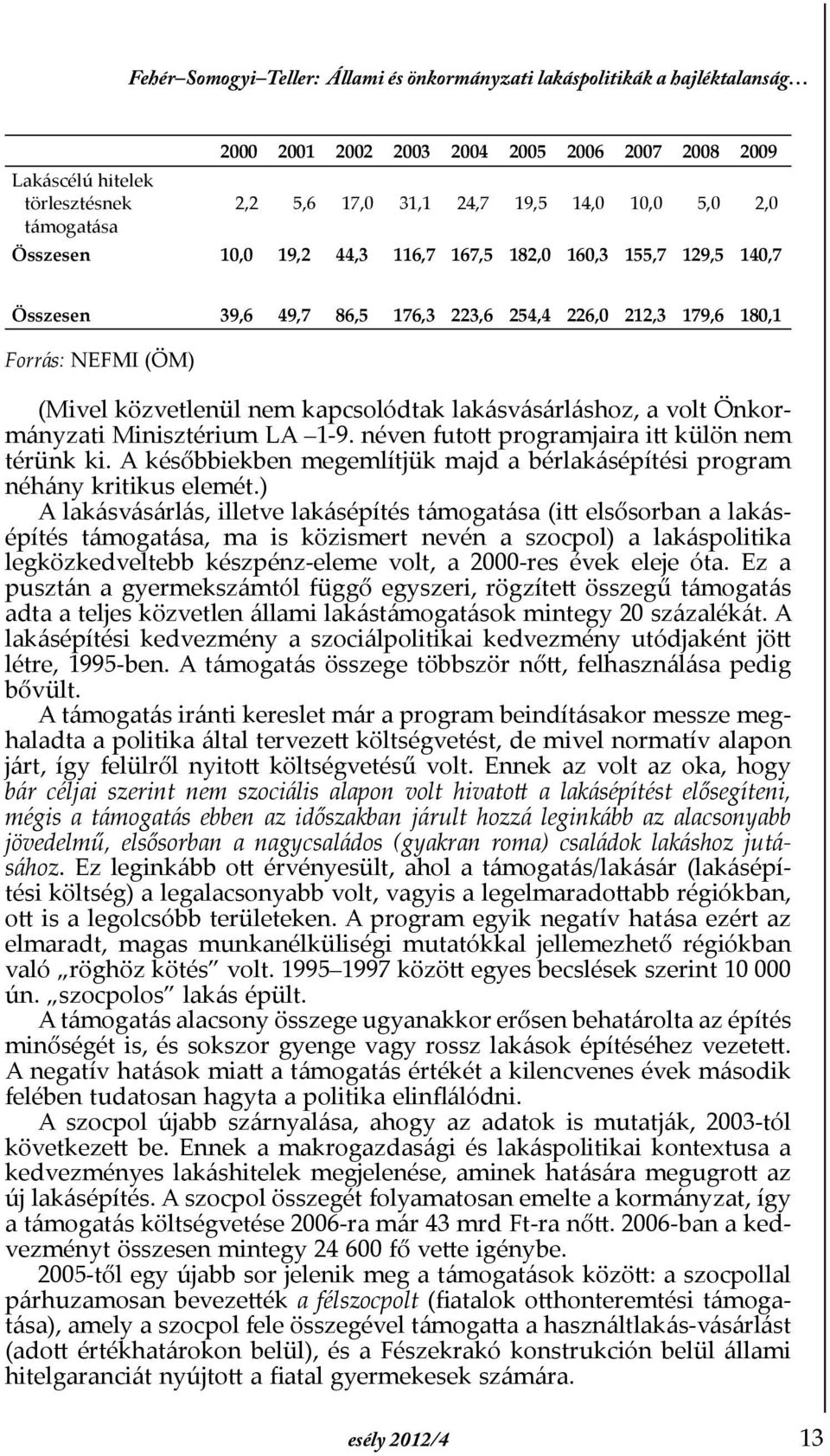 Fehér–Somogyi–Teller: Állami és önkormányzati lakáspolitikák a hajléktalanság…

| | 2000 | 2001 | 2002 | 2003 | 2004 | 2005 | 2006 | 2007 | 2008 | 2009 |
|---|---|---|---|---|---|---|---|---|---|---|
| Lakáscélú hitelek törlesztésnek támogatása | 2,2 | 5,6 | 17,0 | 31,1 | 24,7 | 19,5 | 14,0 | 10,0 | 5,0 | 2,0 |
| Összesen | 10,0 | 19,2 | 44,3 | 116,7 | 167,5 | 182,0 | 160,3 | 155,7 | 129,5 | 140,7 |
| Összesen | 39,6 | 49,7 | 86,5 | 176,3 | 223,6 | 254,4 | 226,0 | 212,3 | 179,6 | 180,1 |

Forrás: NEFMI (ÖM)

(Mivel közvetlenül nem kapcsolódtak lakásvásárláshoz, a volt Önkormányzati Minisztérium LA –1-9. néven futott programjaira itt külön nem térünk ki. A későbbiekben megemlítjük majd a bérlakásépítési program néhány kritikus elemét.)

A lakásvásárlás, illetve lakásépítés támogatása (itt elsősorban a lakásépítés támogatása, ma is közismert nevén a szocpol) a lakáspolitika legközkedveltebb készpénz-eleme volt, a 2000-res évek eleje óta. Ez a pusztán a gyermekszámtól függő egyszeri, rögzített összegű támogatás adta a teljes közvetlen állami lakástámogatások mintegy 20 százalékát. A lakásépítési kedvezmény a szociálpolitikai kedvezmény utódjaként jött létre, 1995-ben. A támogatás összege többször nőtt, felhasználása pedig bővült.

A támogatás iránti kereslet már a program beindításakor messze meghaladta a politika által tervezett költségvetést, de mivel normatív alapon járt, így felülről nyitott költségvetésű volt. Ennek az volt az oka, hogy bár céljai szerint nem szociális alapon volt hivatott a lakásépítést elősegíteni, mégis a támogatás ebben az időszakban járult hozzá leginkább az alacsonyabb jövedelmű, elsősorban a nagycsaládos (gyakran roma) családok lakáshoz jutásához. Ez leginkább ott érvényesült, ahol a támogatás/lakásár (lakásépítési költség) a legalacsonyabb volt, vagyis a legelmaradottabb régiókban, ott is a legolcsóbb területeken. A program egyik negatív hatása ezért az elmaradt, magas munkanélküliségi mutatókkal jellemezhető régiókban való „röghöz kötés” volt. 1995–1997 között egyes becslések szerint 10 000 ún. „szocpolos” lakás épült.

A támogatás alacsony összege ugyanakkor erősen behatárolta az építés minőségét is, és sokszor gyenge vagy rossz lakások építéséhez vezetett. A negatív hatások miatt a támogatás értékét a kilencvenes évek második felében tudatosan hagyta a politika elinflálódni.

A szocpol újabb szárnyalása, ahogy az adatok is mutatják, 2003-tól következett be. Ennek a makrogazdasági és lakáspolitikai kontextusa a kedvezményes lakáshitelek megjelenése, aminek hatására megugrott az új lakásépítés. A szocpol összegét folyamatosan emelte a kormányzat, így a támogatás költségvetése 2006-ra már 43 mrd Ft-ra nőtt. 2006-ban a kedvezményt összesen mintegy 24 600 fő vette igénybe.

2005-től egy újabb sor jelenik meg a támogatások között: a szocpollal párhuzamosan bevezették a félszocpolt (fiatalok otthonteremtési támogatása), amely a szocpol fele összegével támogatta a használtlakás-vásárlást (adott értékhatárokon belül), és a Fészekrakó konstrukción belül állami hitelgaranciát nyújtott a fiatal gyermekesek számára.

esély 2012/4 13